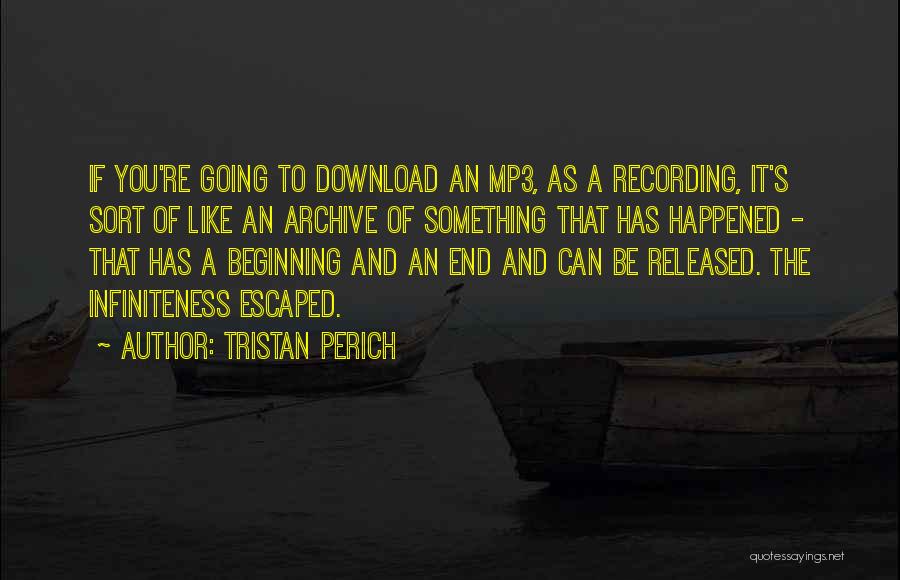 IF YOU'RE GOING TO DOWNLOAD AN MP3, AS A RECORDING, IT'S SORT OF LIKE AN ARCHIVE OF SOMETHING THAT HAS HAPPENED - THAT HAS A BEGINNING AND AN END AND CAN BE RELEASED. THE INFINITENESS ESCAPED.

~ AUTHOR: TRISTAN PERICH

quotessayings.net